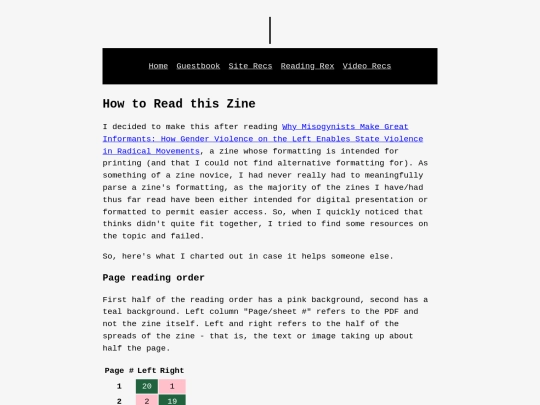 Home Guestbook Site Recs Reading Rex Video Recs

How to Read this Zine

I decided to make this after reading Why Misogynists Make Great Informants: How Gender Violence on the Left Enables State Violence in Radical Movements, a zine whose formatting is intended for printing (and that I could not find alternative formatting for). As something of a zine novice, I had never really had to meaningfully parse a zine's formatting, as the majority of the zines I have/had thus far read have been either intended for digital presentation or formatted to permit easier access. So, when I quickly noticed that thinks didn't quite fit together, I tried to find some resources on the topic and failed.

So, here's what I charted out in case it helps someone else.

Page reading order

First half of the reading order has a pink background, second has a teal background. Left column "Page/sheet #" refers to the PDF and not the zine itself. Left and right refers to the half of the spreads of the zine - that is, the text or image taking up about half the page.

| Page # | Left | Right |
|---|---|---|
| 1 | 20 | 1 |
| 2 | 2 | 19 |